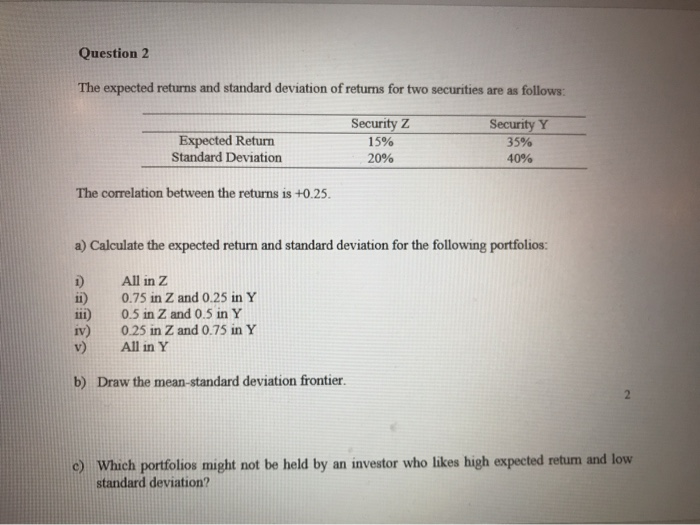 Question 2

The expected returns and standard deviation of returns for two securities are as follows:

| | Security Z | Security Y |
|---|---|---|
| Expected Return | 15% | 35% |
| Standard Deviation | 20% | 40% |

The correlation between the returns is +0.25.

a) Calculate the expected return and standard deviation for the following portfolios:

i) All in Z
ii) 0.75 in Z and 0.25 in Y
iii) 0.5 in Z and 0.5 in Y
iv) 0.25 in Z and 0.75 in Y
v) All in Y

b) Draw the mean-standard deviation frontier.

2

c) Which portfolios might not be held by an investor who likes high expected return and low standard deviation?